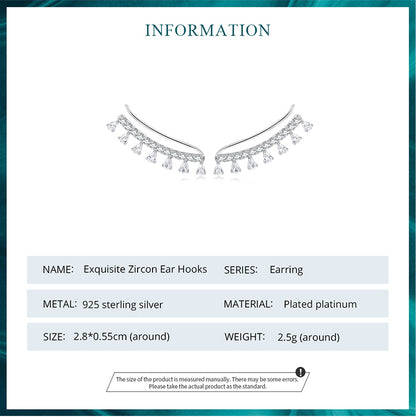 INFORMATION

NAME: Exquisite Zircon Ear Hooks SERIES: Earring

METAL: 925 sterling silver MATERIAL: Plated platinum

SIZE: 2.8*0.55cm (around) WEIGHT: 2.5g (around)

The size of the product is measured manually. There may be some errors. Please take the actual product as the standard.